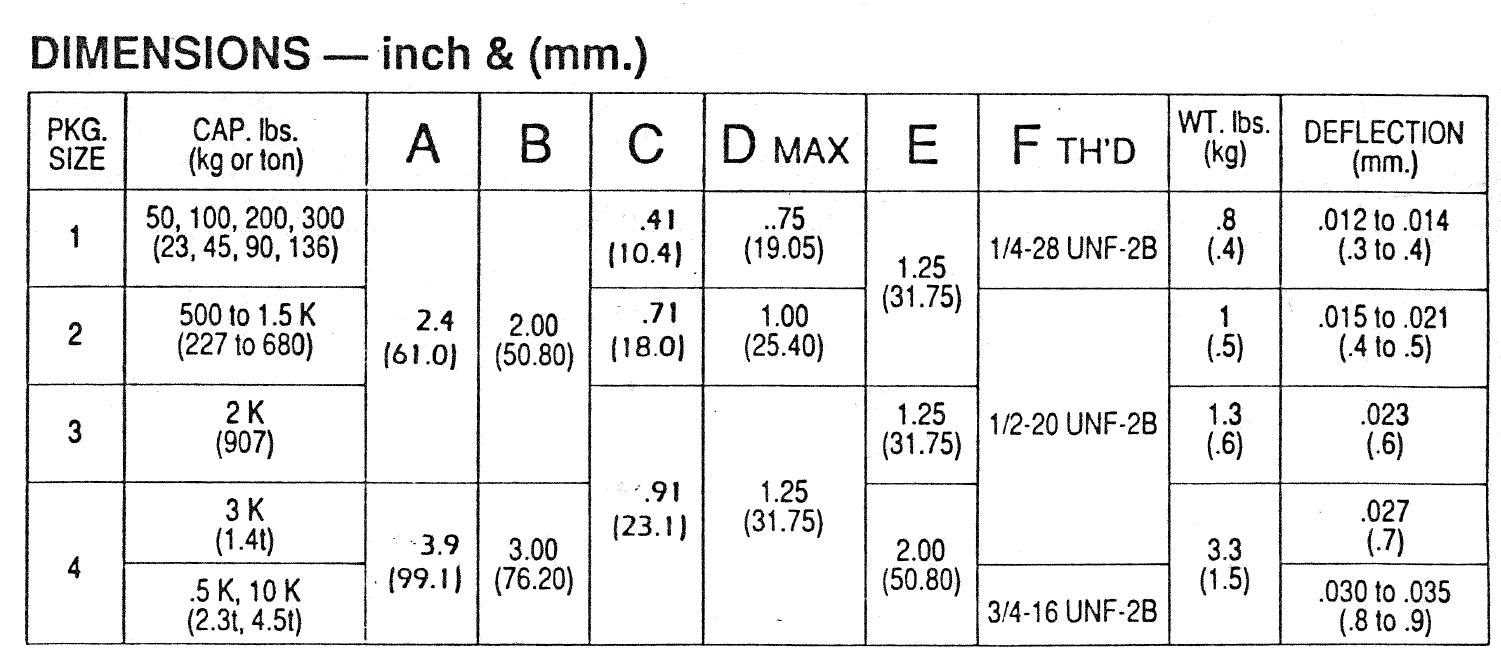 DIMENSIONS — inch & (mm.)

| PKG. SIZE | CAP. lbs. (kg or ton) | A | B | C | D MAX | E | F TH'D | WT. lbs. (kg) | DEFLECTION (mm.) |
|---|---|---|---|---|---|---|---|---|---|
| 1 | 50, 100, 200, 300 (23, 45, 90, 136) | 2.4 (61.0) | 2.00 (50.80) | .41 (10.4) | ..75 (19.05) | 1.25 (31.75) | 1/4-28 UNF-2B | .8 (.4) | .012 to .014 (.3 to .4) |
| 2 | 500 to 1.5 K (227 to 680) | | | .71 (18.0) | 1.00 (25.40) | | 1/2-20 UNF-2B | 1 (.5) | .015 to .021 (.4 to .5) |
| 3 | 2 K (907) | | | .91 (23.1) | 1.25 (31.75) | 1.25 (31.75) | | 1.3 (.6) | .023 (.6) |
| 4 | 3 K (1.4t) | 3.9 (99.1) | 3.00 (76.20) | | | 2.00 (50.80) | | 3.3 (1.5) | .027 (.7) |
| | .5 K, 10 K (2.3t, 4.5t) | | | | | | 3/4-16 UNF-2B | | .030 to .035 (.8 to .9) |